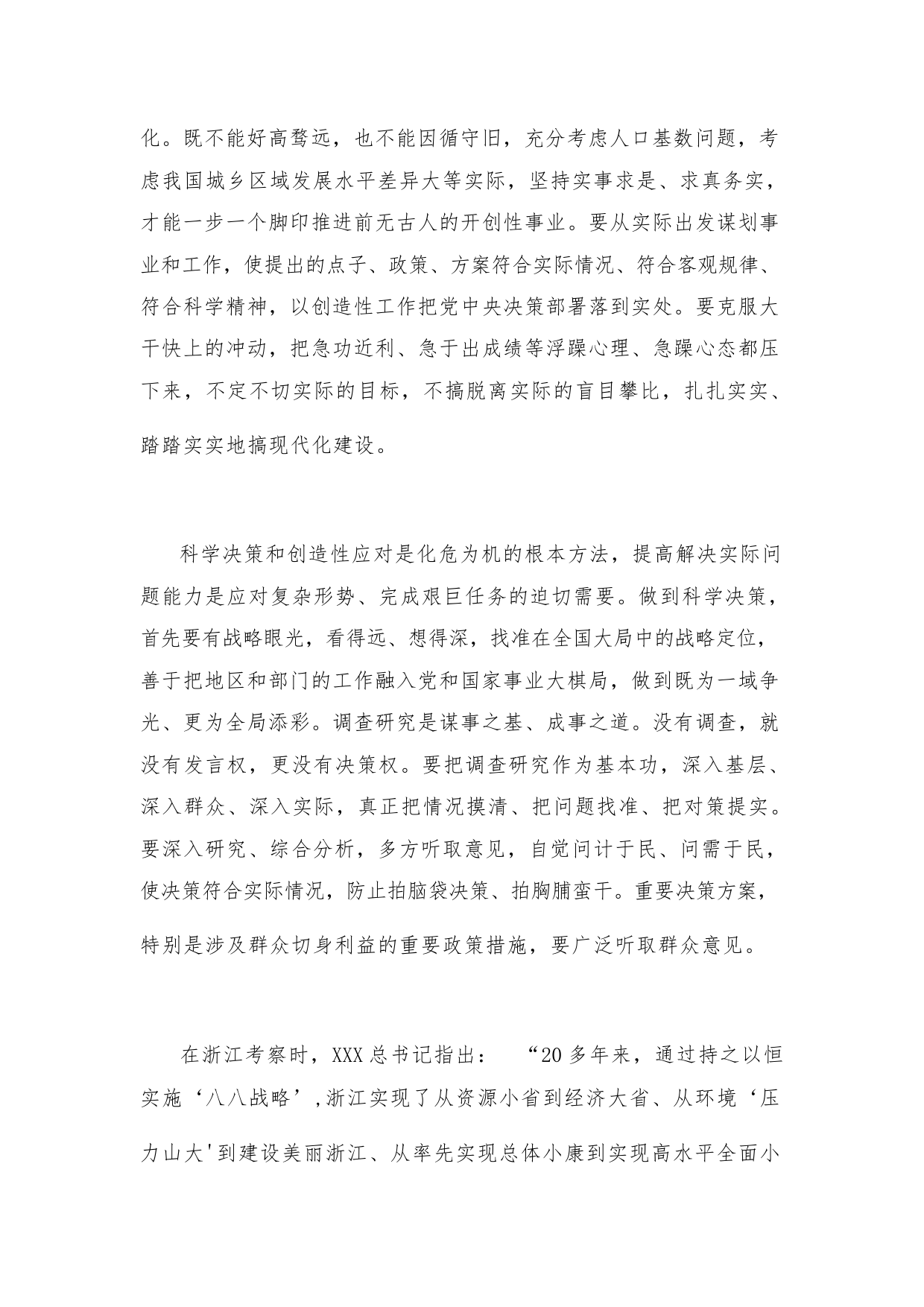 化。既不能好高骛远，也不能因循守旧，充分考虑人口基数问题，考虑我国城乡区域发展水平差异大等实际，坚持实事求是、求真务实，才能一步一个脚印推进前无古人的开创性事业。要从实际出发谋划事业和工作，使提出的点子、政策、方案符合实际情况、符合客观规律、符合科学精神，以创造性工作把党中央决策部署落到实处。要克服大干快上的冲动，把急功近利、急于出成绩等浮躁心理、急躁心态都压下来，不定不切实际的目标，不搞脱离实际的盲目攀比，扎扎实实、踏踏实实地搞现代化建设。

科学决策和创造性应对是化危为机的根本方法，提高解决实际问题能力是应对复杂形势、完成艰巨任务的迫切需要。做到科学决策，首先要有战略眼光，看得远、想得深，找准在全国大局中的战略定位，善于把地区和部门的工作融入党和国家事业大棋局，做到既为一域争光、更为全局添彩。调查研究是谋事之基、成事之道。没有调查，就没有发言权，更没有决策权。要把调查研究作为基本功，深入基层、深入群众、深入实际，真正把情况摸清、把问题找准、把对策提实。要深入研究、综合分析，多方听取意见，自觉问计于民、问需于民，使决策符合实际情况，防止拍脑袋决策、拍胸脯蛮干。重要决策方案，特别是涉及群众切身利益的重要政策措施，要广泛听取群众意见。

在浙江考察时，XXX总书记指出：“20多年来，通过持之以恒实施‘八八战略’，浙江实现了从资源小省到经济大省、从环境‘压力山大'到建设美丽浙江、从率先实现总体小康到实现高水平全面小